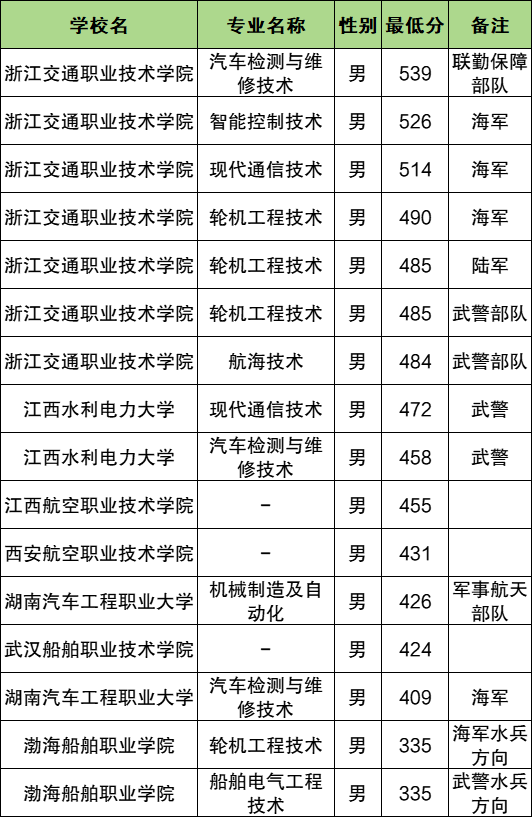 | 学校名 | 专业名称 | 性别 | 最低分 | 备注 |
|---|---|---|---|---|
| 浙江交通职业技术学院 | 汽车检测与维修技术 | 男 | 539 | 联勤保障部队 |
| 浙江交通职业技术学院 | 智能控制技术 | 男 | 526 | 海军 |
| 浙江交通职业技术学院 | 现代通信技术 | 男 | 514 | 海军 |
| 浙江交通职业技术学院 | 轮机工程技术 | 男 | 490 | 海军 |
| 浙江交通职业技术学院 | 轮机工程技术 | 男 | 485 | 陆军 |
| 浙江交通职业技术学院 | 轮机工程技术 | 男 | 485 | 武警部队 |
| 浙江交通职业技术学院 | 航海技术 | 男 | 484 | 武警部队 |
| 江西水利电力大学 | 现代通信技术 | 男 | 472 | 武警 |
| 江西水利电力大学 | 汽车检测与维修技术 | 男 | 458 | 武警 |
| 江西航空职业技术学院 | - | 男 | 455 | |
| 西安航空职业技术学院 | - | 男 | 431 | |
| 湖南汽车工程职业大学 | 机械制造及自动化 | 男 | 426 | 军事航天部队 |
| 武汉船舶职业技术学院 | - | 男 | 424 | |
| 湖南汽车工程职业大学 | 汽车检测与维修技术 | 男 | 409 | 海军 |
| 渤海船舶职业学院 | 轮机工程技术 | 男 | 335 | 海军水兵方向 |
| 渤海船舶职业学院 | 船舶电气工程技术 | 男 | 335 | 武警水兵方向 |